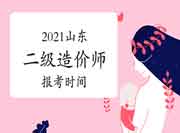 2021山东
二级造价师
报考时间